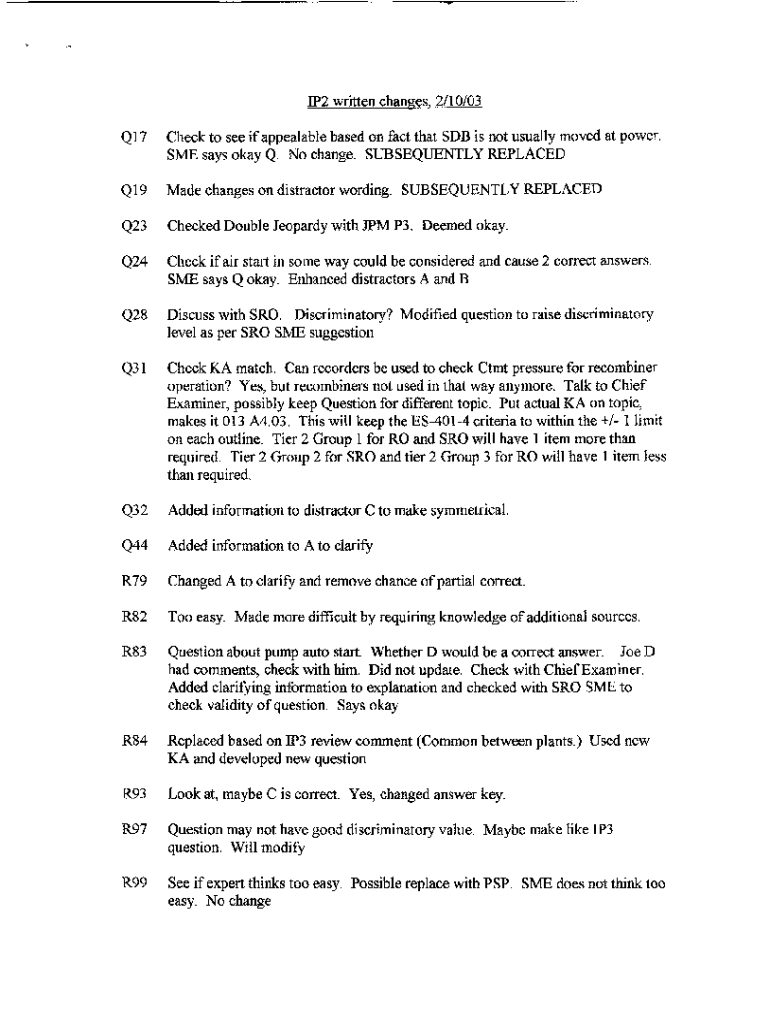 IP2 written changes, 2/10/03

Q17 Check to see if appealable based on fact that SDB is not usually moved at power. SME says okay Q. No change. SUBSEQUENTLY REPLACED

Q19 Made changes on distractor wording. SUBSEQUENTLY REPLACED

Q23 Checked Double Jeopardy with JPM P3. Deemed okay.

Q24 Check if air start in some way could be considered and cause 2 correct answers. SME says Q okay. Enhanced distractors A and B

Q28 Discuss with SRO. Discriminatory? Modified question to raise discriminatory level as per SRO SME suggestion

Q31 Check KA match. Can recorders be used to check Ctmt pressure for recombiner operation? Yes, but recombiners not used in that way anymore. Talk to Chief Examiner, possibly keep Question for different topic. Put actual KA on topic, makes it 013 A4.03. This will keep the ES-401-4 criteria to within the +/- 1 limit on each outline. Tier 2 Group 1 for RO and SRO will have 1 item more than required. Tier 2 Group 2 for SRO and tier 2 Group 3 for RO will have 1 item less than required.

Q32 Added information to distractor C to make symmetrical.

Q44 Added information to A to clarify

R79 Changed A to clarify and remove chance of partial correct.

R82 Too easy. Made more difficult by requiring knowledge of additional sources.

R83 Question about pump auto start. Whether D would be a correct answer. Joe D had comments, check with him. Did not update. Check with Chief Examiner. Added clarifying information to explanation and checked with SRO SME to check validity of question. Says okay

R84 Replaced based on IP3 review comment (Common between plants.) Used new KA and developed new question

R93 Look at, maybe C is correct. Yes, changed answer key.

R97 Question may not have good discriminatory value. Maybe make like IP3 question. Will modify

R99 See if expert thinks too easy. Possible replace with PSP. SME does not think too easy. No change